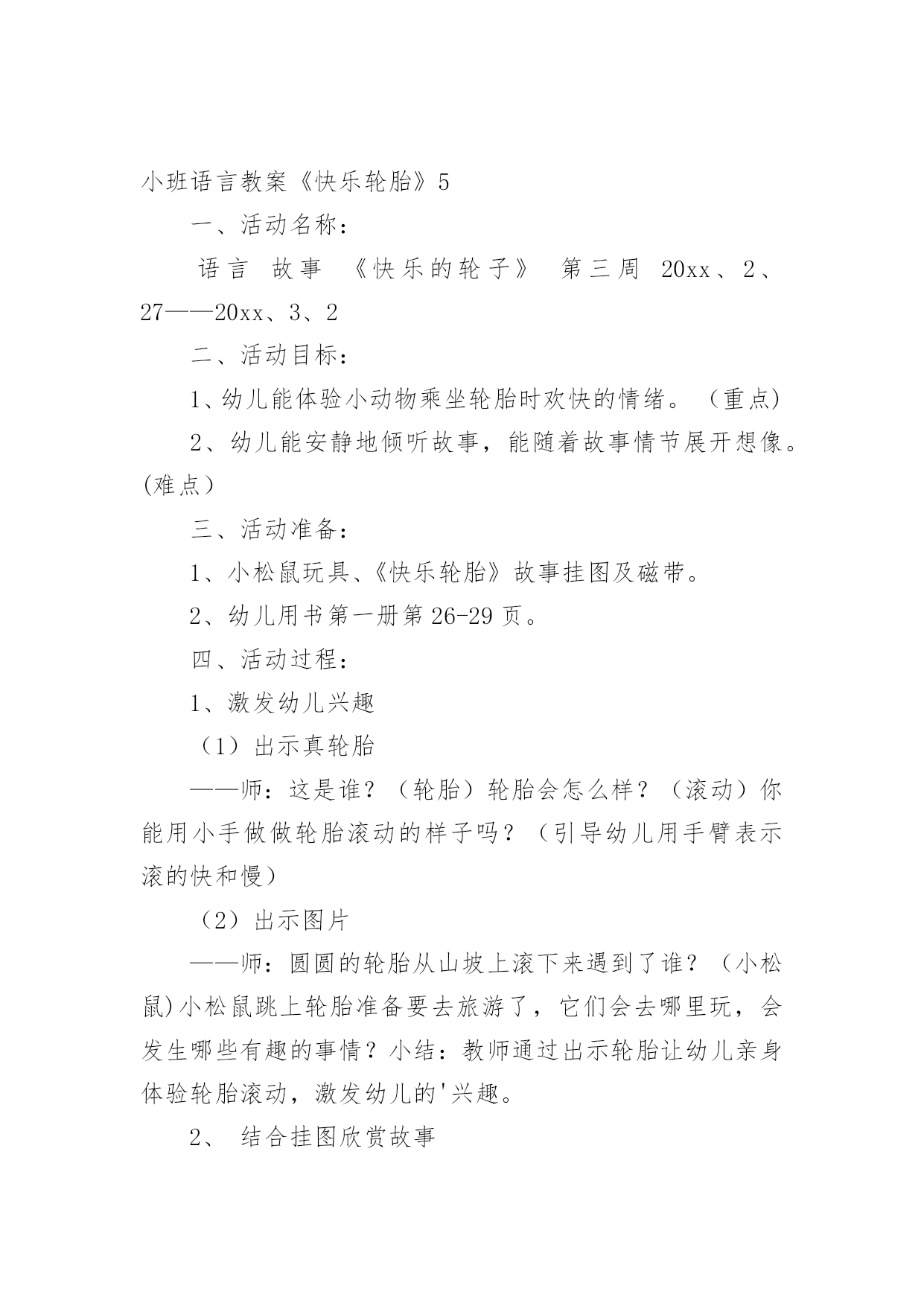 小班语言教案《快乐轮胎》5

一、活动名称：

语言 故事 《快乐的轮子》 第三周 20xx、2、27——20xx、3、2

二、活动目标：

1、幼儿能体验小动物乘坐轮胎时欢快的情绪。（重点)

2、幼儿能安静地倾听故事，能随着故事情节展开想像。(难点）

三、活动准备：

1、小松鼠玩具、《快乐轮胎》故事挂图及磁带。

2、幼儿用书第一册第26-29页。

四、活动过程：

1、激发幼儿兴趣

（1）出示真轮胎

——师：这是谁？（轮胎）轮胎会怎么样？（滚动）你能用小手做做轮胎滚动的样子吗？（引导幼儿用手臂表示滚的快和慢）

（2）出示图片

——师：圆圆的轮胎从山坡上滚下来遇到了谁？（小松鼠)小松鼠跳上轮胎准备要去旅游了，它们会去哪里玩，会发生哪些有趣的事情？小结：教师通过出示轮胎让幼儿亲身体验轮胎滚动，激发幼儿的'兴趣。

2、 结合挂图欣赏故事